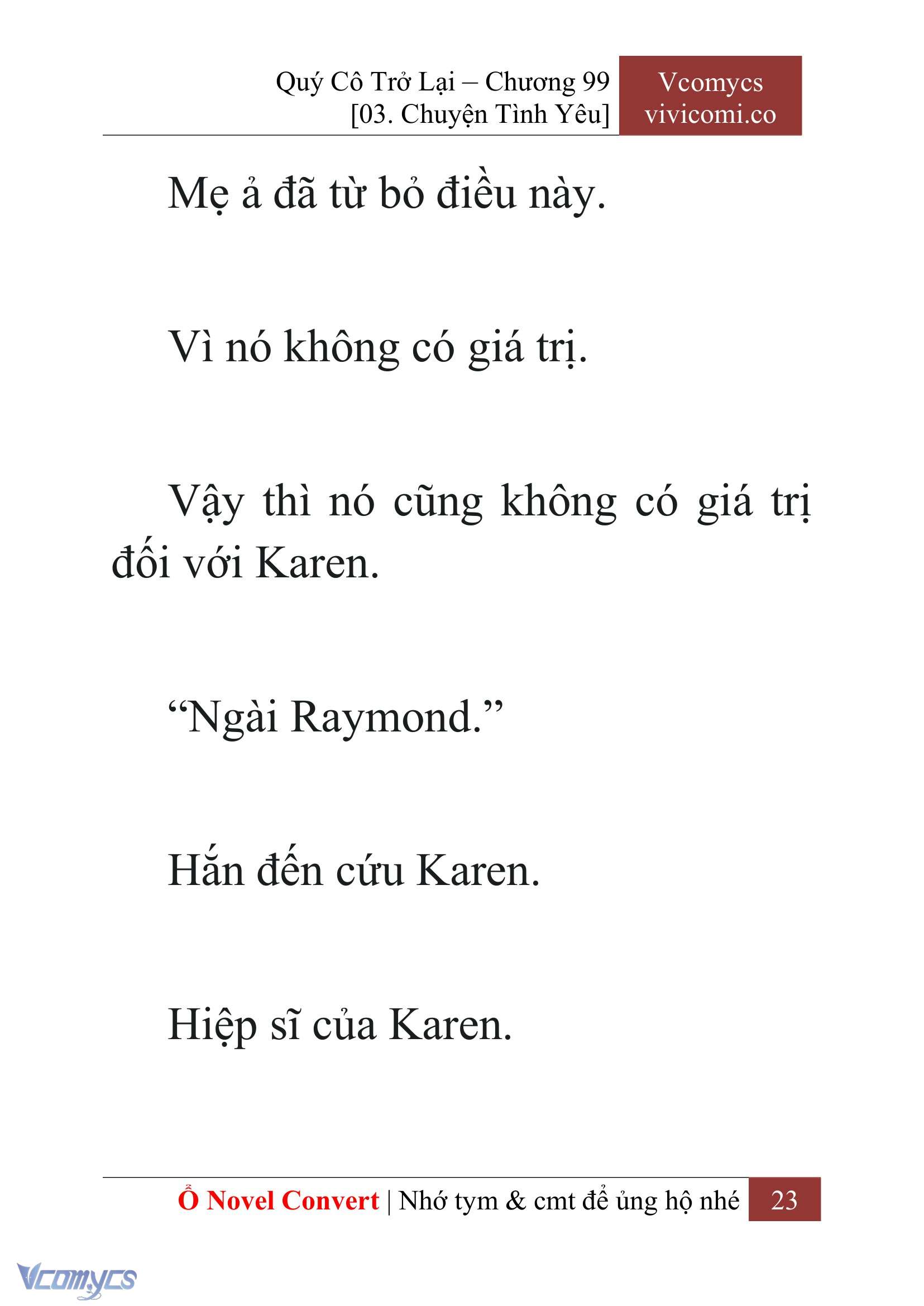 Quý Cô Trở Lại – Chương 99
[03. Chuyện Tình Yêu]

Vcomycs
vivicomi.co

Mẹ ả đã từ bỏ điều này.

Vì nó không có giá trị.

Vậy thì nó cũng không có giá trị đối với Karen.

“Ngài Raymond.”

Hắn đến cứu Karen.

Hiệp sĩ của Karen.

Ổ Novel Convert | Nhớ tym & cmt để ủng hộ nhé 23

Vcomycs